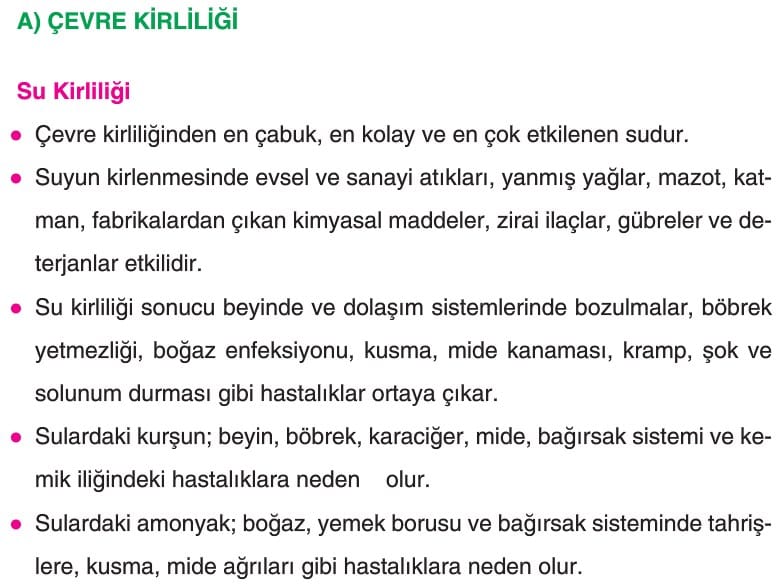 A) ÇEVRE KİRLİLİĞİ

Su Kirliliği

• Çevre kirliliğinden en çabuk, en kolay ve en çok etkilenen sudur.

• Suyun kirlenmesinde evsel ve sanayi atıkları, yanmış yağlar, mazot, katman, fabrikalardan çıkan kimyasal maddeler, zirai ilaçlar, gübreler ve deterjanlar etkilidir.

• Su kirliliği sonucu beyinde ve dolaşım sistemlerinde bozulmalar, böbrek yetmezliği, boğaz enfeksiyonu, kusma, mide kanaması, kramp, şok ve solunum durması gibi hastalıklar ortaya çıkar.

• Sulardaki kurşun; beyin, böbrek, karaciğer, mide, bağırsak sistemi ve kemik iliğindeki hastalıklara neden olur.

• Sulardaki amonyak; boğaz, yemek borusu ve bağırsak sisteminde tahrişlere, kusma, mide ağrıları gibi hastalıklara neden olur.